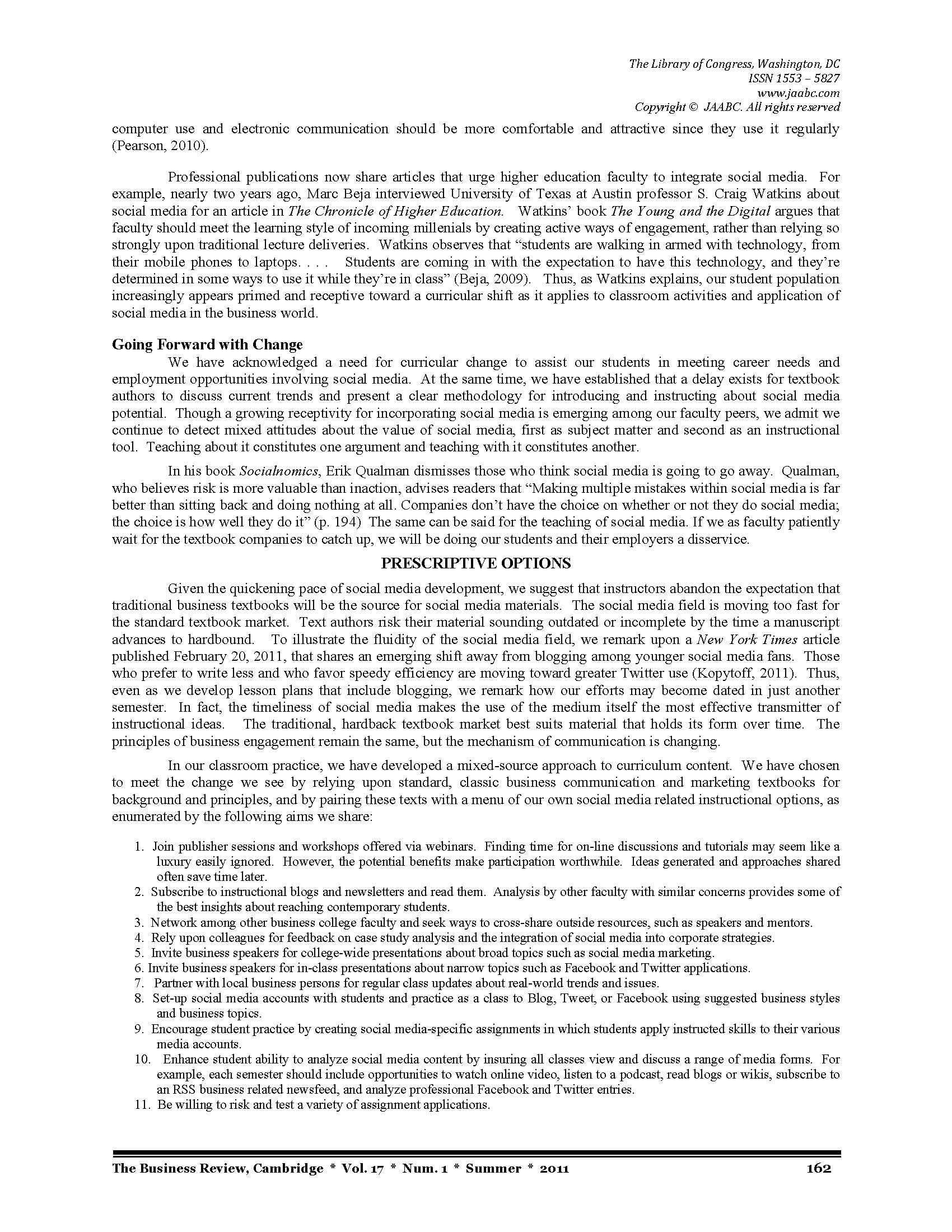 The Library of Congress, Washington, DC
ISSN 1553 – 5827
www.jaabc.com
Copyright © JAABC. All rights reserved

computer use and electronic communication should be more comfortable and attractive since they use it regularly (Pearson, 2010).

Professional publications now share articles that urge higher education faculty to integrate social media. For example, nearly two years ago, Marc Beja interviewed University of Texas at Austin professor S. Craig Watkins about social media for an article in The Chronicle of Higher Education. Watkins' book The Young and the Digital argues that faculty should meet the learning style of incoming millenials by creating active ways of engagement, rather than relying so strongly upon traditional lecture deliveries. Watkins observes that "students are walking in armed with technology, from their mobile phones to laptops. . . . Students are coming in with the expectation to have this technology, and they're determined in some ways to use it while they're in class" (Beja, 2009). Thus, as Watkins explains, our student population increasingly appears primed and receptive toward a curricular shift as it applies to classroom activities and application of social media in the business world.

Going Forward with Change
We have acknowledged a need for curricular change to assist our students in meeting career needs and employment opportunities involving social media. At the same time, we have established that a delay exists for textbook authors to discuss current trends and present a clear methodology for introducing and instructing about social media potential. Though a growing receptivity for incorporating social media is emerging among our faculty peers, we admit we continue to detect mixed attitudes about the value of social media, first as subject matter and second as an instructional tool. Teaching about it constitutes one argument and teaching with it constitutes another.

In his book Socialnomics, Erik Qualman dismisses those who think social media is going to go away. Qualman, who believes risk is more valuable than inaction, advises readers that "Making multiple mistakes within social media is far better than sitting back and doing nothing at all. Companies don't have the choice on whether or not they do social media; the choice is how well they do it" (p. 194) The same can be said for the teaching of social media. If we as faculty patiently wait for the textbook companies to catch up, we will be doing our students and their employers a disservice.

PRESCRIPTIVE OPTIONS

Given the quickening pace of social media development, we suggest that instructors abandon the expectation that traditional business textbooks will be the source for social media materials. The social media field is moving too fast for the standard textbook market. Text authors risk their material sounding outdated or incomplete by the time a manuscript advances to hardbound. To illustrate the fluidity of the social media field, we remark upon a New York Times article published February 20, 2011, that shares an emerging shift away from blogging among younger social media fans. Those who prefer to write less and who favor speedy efficiency are moving toward greater Twitter use (Kopytoff, 2011). Thus, even as we develop lesson plans that include blogging, we remark how our efforts may become dated in just another semester. In fact, the timeliness of social media makes the use of the medium itself the most effective transmitter of instructional ideas. The traditional, hardback textbook market best suits material that holds its form over time. The principles of business engagement remain the same, but the mechanism of communication is changing.

In our classroom practice, we have developed a mixed-source approach to curriculum content. We have chosen to meet the change we see by relying upon standard, classic business communication and marketing textbooks for background and principles, and by pairing these texts with a menu of our own social media related instructional options, as enumerated by the following aims we share:

1. Join publisher sessions and workshops offered via webinars. Finding time for on-line discussions and tutorials may seem like a luxury easily ignored. However, the potential benefits make participation worthwhile. Ideas generated and approaches shared often save time later.
2. Subscribe to instructional blogs and newsletters and read them. Analysis by other faculty with similar concerns provides some of the best insights about reaching contemporary students.
3. Network among other business college faculty and seek ways to cross-share outside resources, such as speakers and mentors.
4. Rely upon colleagues for feedback on case study analysis and the integration of social media into corporate strategies.
5. Invite business speakers for college-wide presentations about broad topics such as social media marketing.
6. Invite business speakers for in-class presentations about narrow topics such as Facebook and Twitter applications.
7. Partner with local business persons for regular class updates about real-world trends and issues.
8. Set-up social media accounts with students and practice as a class to Blog, Tweet, or Facebook using suggested business styles and business topics.
9. Encourage student practice by creating social media-specific assignments in which students apply instructed skills to their various media accounts.
10. Enhance student ability to analyze social media content by insuring all classes view and discuss a range of media forms. For example, each semester should include opportunities to watch online video, listen to a podcast, read blogs or wikis, subscribe to an RSS business related newsfeed, and analyze professional Facebook and Twitter entries.
11. Be willing to risk and test a variety of assignment applications.

The Business Review, Cambridge * Vol. 17 * Num. 1 * Summer * 2011 162